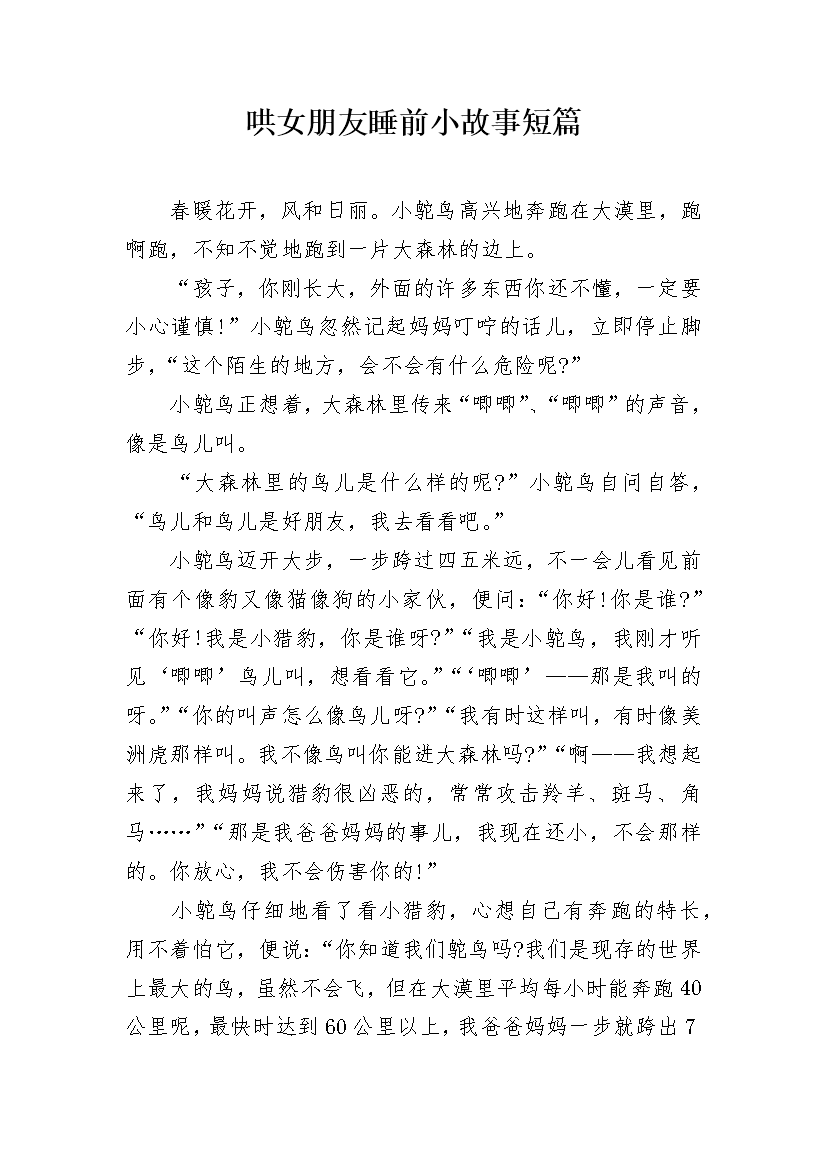 哄女朋友睡前小故事短篇

春暖花开，风和日丽。小鸵鸟高兴地奔跑在大漠里，跑啊跑，不知不觉地跑到一片大森林的边上。

“孩子，你刚长大，外面的许多东西你还不懂，一定要小心谨慎!”小鸵鸟忽然记起妈妈叮咛的话儿，立即停止脚步，“这个陌生的地方，会不会有什么危险呢?”

小鸵鸟正想着，大森林里传来“唧唧”、“唧唧”的声音，像是鸟儿叫。

“大森林里的鸟儿是什么样的呢?”小鸵鸟自问自答，“鸟儿和鸟儿是好朋友，我去看看吧。”

小鸵鸟迈开大步，一步跨过四五米远，不一会儿看见前面有个像豹又像猫像狗的小家伙，便问：“你好!你是谁?”“你好!我是小猎豹，你是谁呀?”“我是小鸵鸟，我刚才听见‘唧唧’鸟儿叫，想看看它。”“‘唧唧’——那是我叫的呀。”“你的叫声怎么像鸟儿呀?”“我有时这样叫，有时像美洲虎那样叫。我不像鸟叫你能进大森林吗?”“啊——我想起来了，我妈妈说猎豹很凶恶的，常常攻击羚羊、斑马、角马……”“那是我爸爸妈妈的事儿，我现在还小，不会那样的。你放心，我不会伤害你的!”

小鸵鸟仔细地看了看小猎豹，心想自己有奔跑的特长，用不着怕它，便说：“你知道我们鸵鸟吗?我们是现存的世界上最大的鸟，虽然不会飞，但在大漠里平均每小时能奔跑40公里呢，最快时达到60公里以上，我爸爸妈妈一步就跨出7